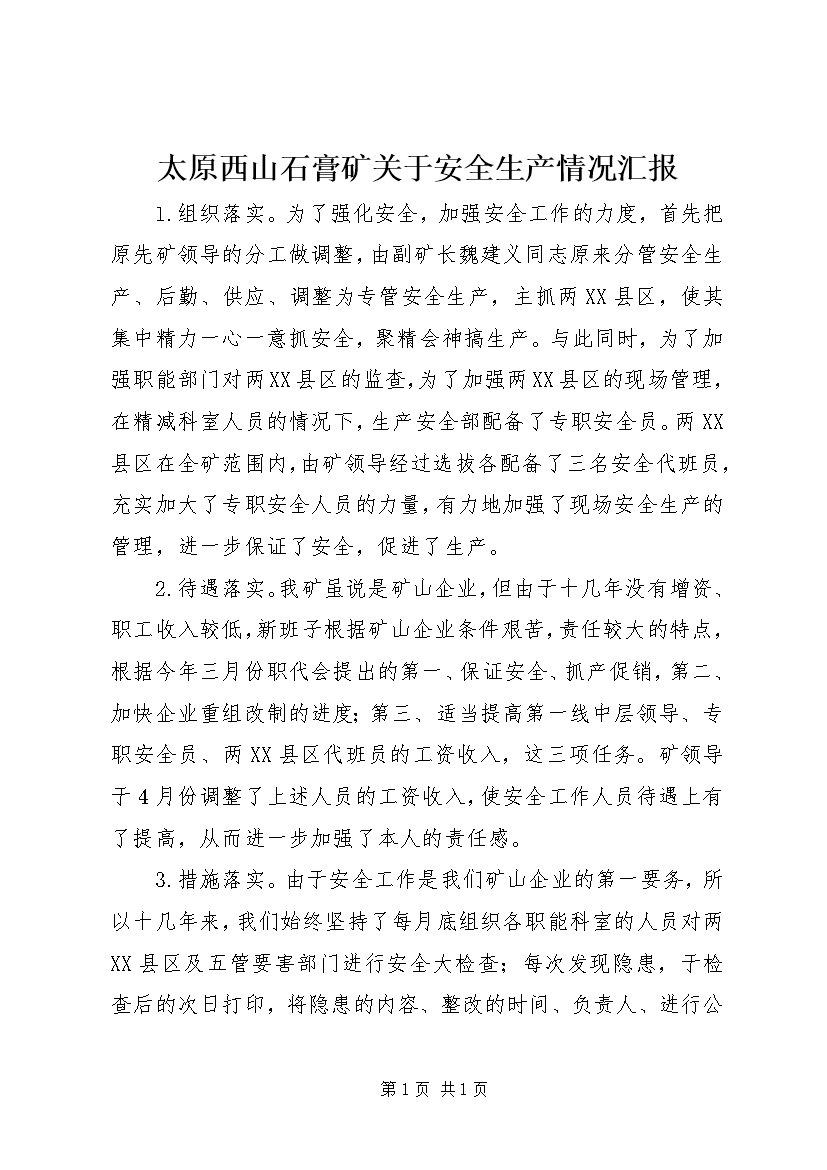 太原西山石膏矿关于安全生产情况汇报

1.组织落实。为了强化安全，加强安全工作的力度，首先把原先矿领导的分工做调整，由副矿长魏建义同志原来分管安全生产、后勤、供应、调整为专管安全生产，主抓两XX县区，使其集中精力一心一意抓安全，聚精会神搞生产。与此同时，为了加强职能部门对两XX县区的监查，为了加强两XX县区的现场管理，在精减科室人员的情况下，生产安全部配备了专职安全员。两XX县区在全矿范围内，由矿领导经过选拔各配备了三名安全代班员，充实加大了专职安全人员的力量，有力地加强了现场安全生产的管理，进一步保证了安全，促进了生产。

2.待遇落实。我矿虽说是矿山企业，但由于十几年没有增资、职工收入较低，新班子根据矿山企业条件艰苦，责任较大的特点，根据今年三月份职代会提出的第一、保证安全、抓产促销，第二、加快企业重组改制的进度；第三、适当提高第一线中层领导、专职安全员、两XX县区代班员的工资收入，这三项任务。矿领导于4月份调整了上述人员的工资收入，使安全工作人员待遇上有了提高，从而进一步加强了本人的责任感。

3.措施落实。由于安全工作是我们矿山企业的第一要务，所以十几年来，我们始终坚持了每月底组织各职能科室的人员对两XX县区及五管要害部门进行安全大检查；每次发现隐患，于检查后的次日打印，将隐患的内容、整改的时间、负责人、进行公

第1页 共1页